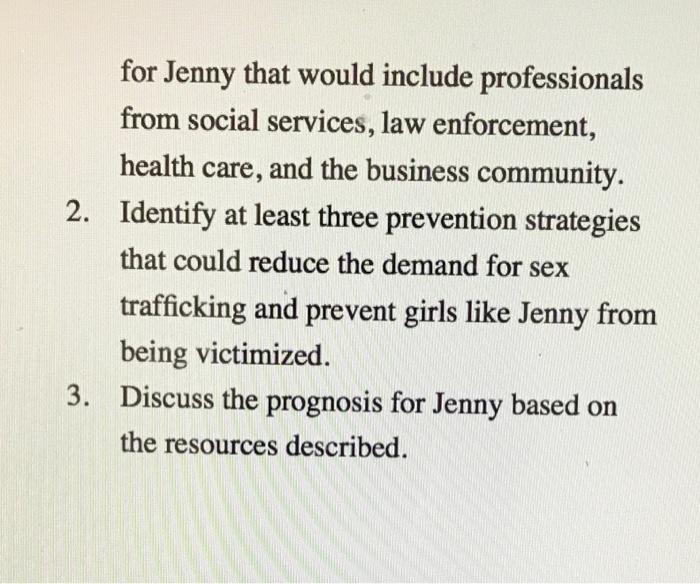 for Jenny that would include professionals from social services, law enforcement, health care, and the business community.

2. Identify at least three prevention strategies that could reduce the demand for sex trafficking and prevent girls like Jenny from being victimized.

3. Discuss the prognosis for Jenny based on the resources described.